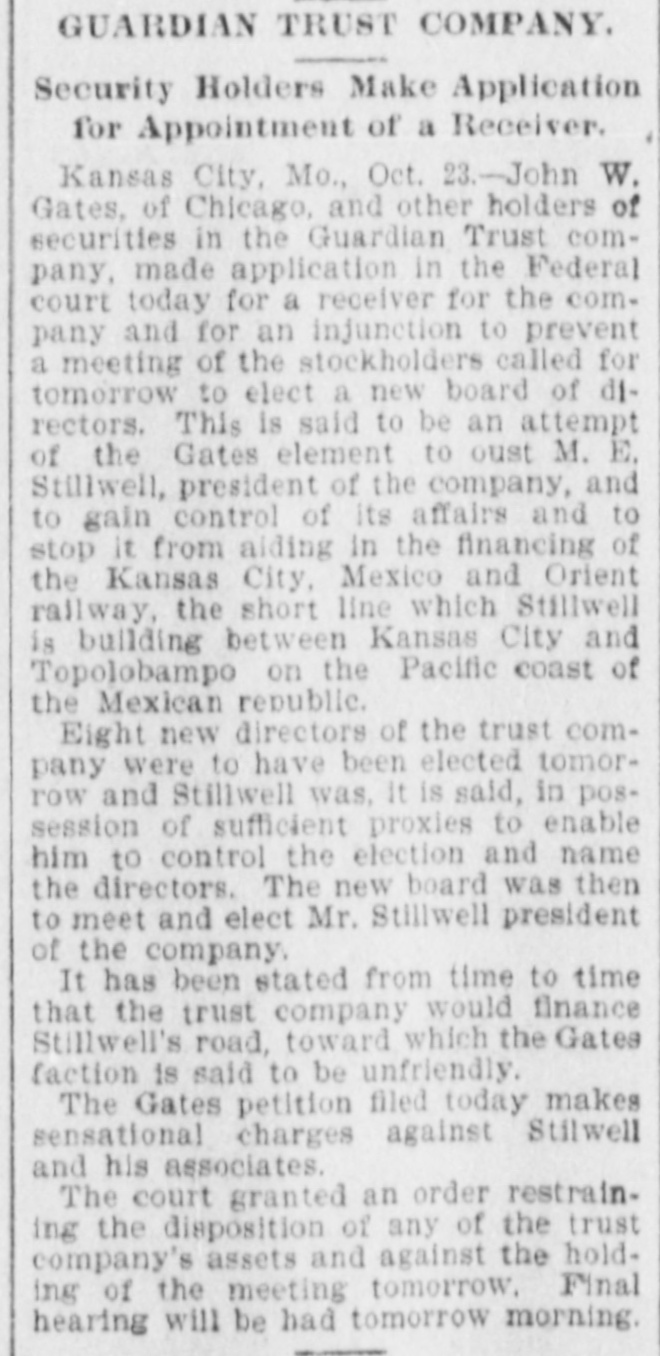 GUARDIAN TRUST COMPANY.

Security Holders Make Application for Appointment of a Receiver.

Kansas City, Mo., Oct. 23.—John W. Gates, of Chicago, and other holders of securities in the Guardian Trust company, made application in the Federal court today for a receiver for the company and for an injunction to prevent a meeting of the stockholders called for tomorrow to elect a new board of directors. This is said to be an attempt of the Gates element to oust M. E. Stillwell, president of the company, and to gain control of its affairs and to stop it from aiding in the financing of the Kansas City, Mexico and Orient railway, the short line which Stillwell is building between Kansas City and Topolobampo on the Pacific coast of the Mexican republic.

Eight new directors of the trust company were to have been elected tomorrow and Stillwell was, it is said, in possession of sufficient proxies to enable him to control the election and name the directors. The new board was then to meet and elect Mr. Stillwell president of the company.

It has been stated from time to time that the trust company would finance Stillwell's road, toward which the Gates faction is said to be unfriendly.

The Gates petition filed today makes sensational charges against Stilwell and his associates.

The court granted an order restraining the disposition of any of the trust company's assets and against the holding of the meeting tomorrow. Final hearing will be had tomorrow morning.